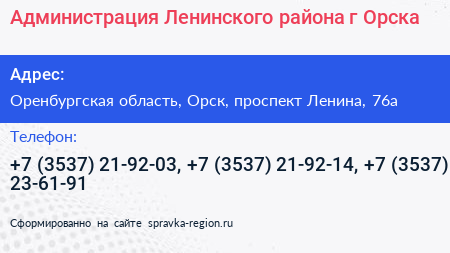 Администрация Ленинского района г Орска

Адрес:

Оренбургская область, Орск, проспект Ленина, 76а

Телефон:

+7 (3537) 21-92-03, +7 (3537) 21-92-14, +7 (3537) 23-61-91

Сформированно на сайте spravka-region.ru